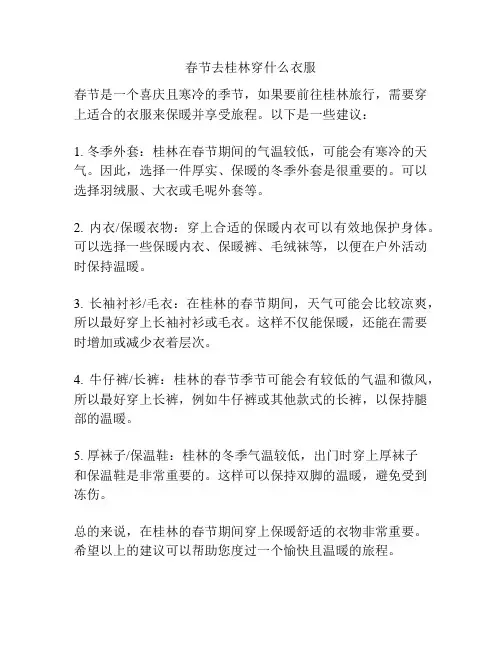 春节去桂林穿什么衣服

春节是一个喜庆且寒冷的季节，如果要前往桂林旅行，需要穿上适合的衣服来保暖并享受旅程。以下是一些建议：

1. 冬季外套：桂林在春节期间的气温较低，可能会有寒冷的天气。因此，选择一件厚实、保暖的冬季外套是很重要的。可以选择羽绒服、大衣或毛呢外套等。

2. 内衣/保暖衣物：穿上合适的保暖内衣可以有效地保护身体。可以选择一些保暖内衣、保暖裤、毛绒袜等，以便在户外活动时保持温暖。

3. 长袖衬衫/毛衣：在桂林的春节期间，天气可能会比较凉爽，所以最好穿上长袖衬衫或毛衣。这样不仅能保暖，还能在需要时增加或减少衣着层次。

4. 牛仔裤/长裤：桂林的春节季节可能会有较低的气温和微风，所以最好穿上长裤，例如牛仔裤或其他款式的长裤，以保持腿部的温暖。

5. 厚袜子/保温鞋：桂林的冬季气温较低，出门时穿上厚袜子和保温鞋是非常重要的。这样可以保持双脚的温暖，避免受到冻伤。

总的来说，在桂林的春节期间穿上保暖舒适的衣物非常重要。希望以上的建议可以帮助您度过一个愉快且温暖的旅程。